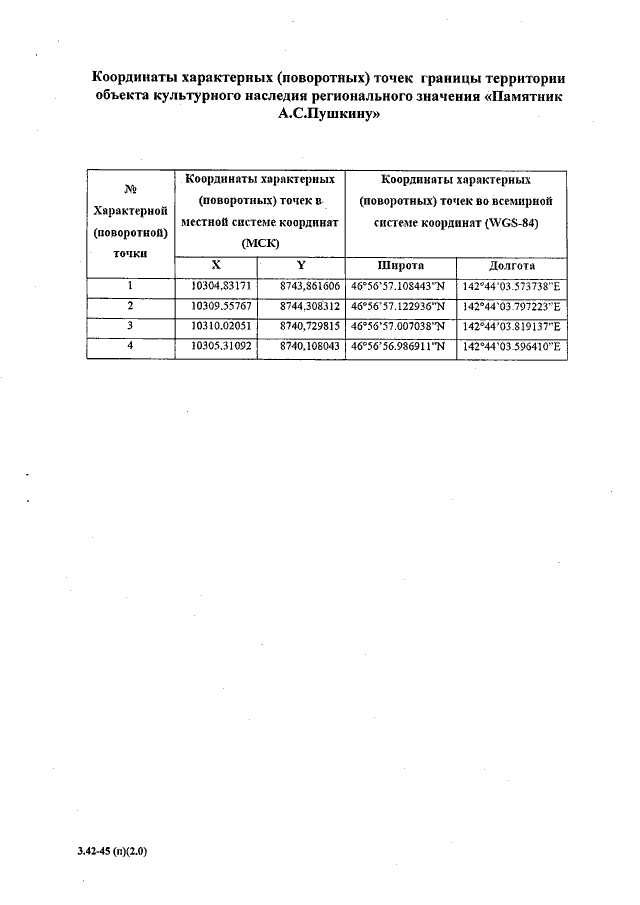 Координаты характерных (поворотных) точек границы территории объекта культурного наследия регионального значения «Памятник А.С.Пушкину»

| № Характерной (поворотной) точки | Координаты характерных (поворотных) точек в местной системе координат (МСК) | | Координаты характерных (поворотных) точек во всемирной системе координат (WGS-84) | |
|---|---|---|---|---|
| | X | Y | Широта | Долгота |
| 1 | 10304,83171 | 8743,861606 | 46°56'57.108443"N | 142°44'03.573738"E |
| 2 | 10309.55767 | 8744,308312 | 46°56'57.122936"N | 142°44'03.797223"E |
| 3 | 10310.02051 | 8740,729815 | 46°56'57.007038"N | 142°44'03.819137"E |
| 4 | 10305.31092 | 8740,108043 | 46°56'56.986911"N | 142°44'03.596410"E |

3.42-45 (п)(2.0)